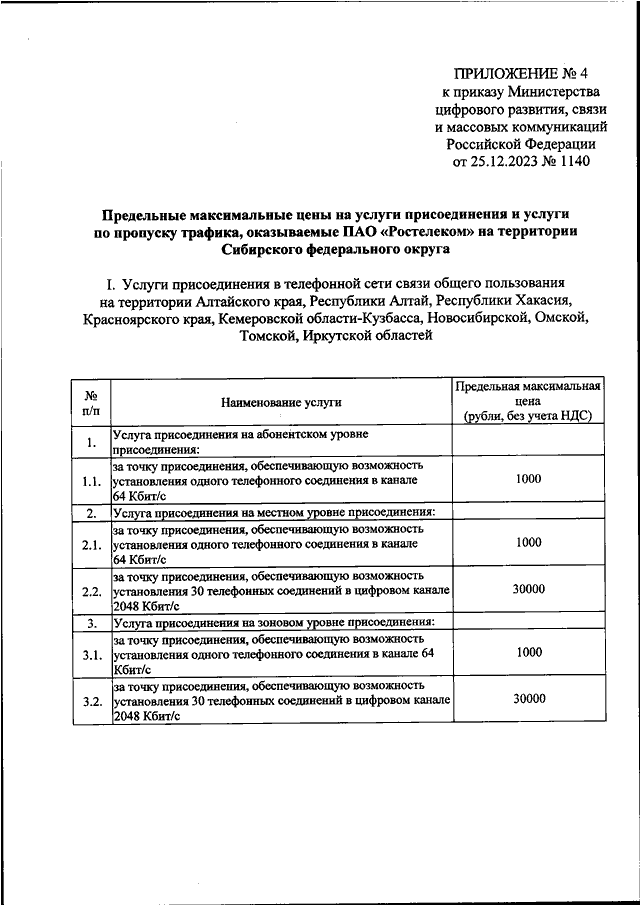 ПРИЛОЖЕНИЕ № 4
к приказу Министерства
цифрового развития, связи
и массовых коммуникаций
Российской Федерации
от 25.12.2023 № 1140

Предельные максимальные цены на услуги присоединения и услуги по пропуску трафика, оказываемые ПАО «Ростелеком» на территории Сибирского федерального округа

I. Услуги присоединения в телефонной сети связи общего пользования на территории Алтайского края, Республики Алтай, Республики Хакасия, Красноярского края, Кемеровской области-Кузбасса, Новосибирской, Омской, Томской, Иркутской областей

| № п/п | Наименование услуги | Предельная максимальная цена (рубли, без учета НДС) |
|---|---|---|
| 1. | Услуга присоединения на абонентском уровне присоединения: | |
| 1.1. | за точку присоединения, обеспечивающую возможность установления одного телефонного соединения в канале 64 Кбит/с | 1000 |
| 2. | Услуга присоединения на местном уровне присоединения: | |
| 2.1. | за точку присоединения, обеспечивающую возможность установления одного телефонного соединения в канале 64 Кбит/с | 1000 |
| 2.2. | за точку присоединения, обеспечивающую возможность установления 30 телефонных соединений в цифровом канале 2048 Кбит/с | 30000 |
| 3. | Услуга присоединения на зоновом уровне присоединения: | |
| 3.1. | за точку присоединения, обеспечивающую возможность установления одного телефонного соединения в канале 64 Кбит/с | 1000 |
| 3.2. | за точку присоединения, обеспечивающую возможность установления 30 телефонных соединений в цифровом канале 2048 Кбит/с | 30000 |